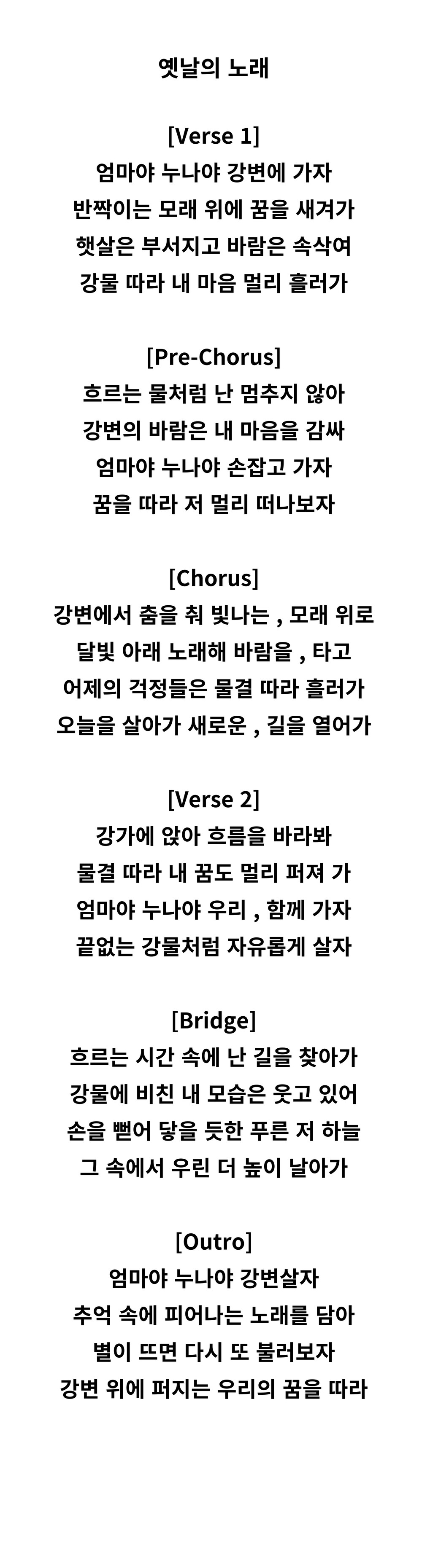 옛날의 노래

[Verse 1]
엄마야 누나야 강변에 가자
반짝이는 모래 위에 꿈을 새겨가
햇살은 부서지고 바람은 속삭여
강물 따라 내 마음 멀리 흘러가

[Pre-Chorus]
흐르는 물처럼 난 멈추지 않아
강변의 바람은 내 마음을 감싸
엄마야 누나야 손잡고 가자
꿈을 따라 저 멀리 떠나보자

[Chorus]
강변에서 춤을 춰 빛나는 , 모래 위로
달빛 아래 노래해 바람을 , 타고
어제의 걱정들은 물결 따라 흘러가
오늘을 살아가 새로운 , 길을 열어가

[Verse 2]
강가에 앉아 흐름을 바라봐
물결 따라 내 꿈도 멀리 퍼져 가
엄마야 누나야 우리 , 함께 가자
끝없는 강물처럼 자유롭게 살자

[Bridge]
흐르는 시간 속에 난 길을 찾아가
강물에 비친 내 모습은 웃고 있어
손을 뻗어 닿을 듯한 푸른 저 하늘
그 속에서 우린 더 높이 날아가

[Outro]
엄마야 누나야 강변살자
추억 속에 피어나는 노래를 담아
별이 뜨면 다시 또 불러보자
강변 위에 퍼지는 우리의 꿈을 따라